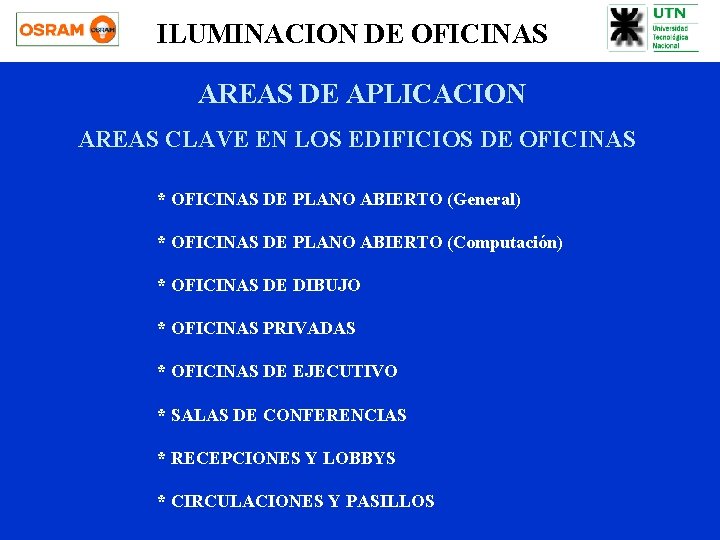 OSRAM OSRAM

ILUMINACION DE OFICINAS

UTN
Universidad Tecnológica Nacional

AREAS DE APLICACION

AREAS CLAVE EN LOS EDIFICIOS DE OFICINAS

* OFICINAS DE PLANO ABIERTO (General)

* OFICINAS DE PLANO ABIERTO (Computación)

* OFICINAS DE DIBUJO

* OFICINAS PRIVADAS

* OFICINAS DE EJECUTIVO

* SALAS DE CONFERENCIAS

* RECEPCIONES Y LOBBYS

* CIRCULACIONES Y PASILLOS